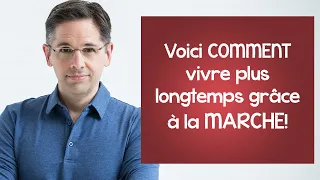 Voici COMMENT vivre plus longtemps grâce à la MARCHE!